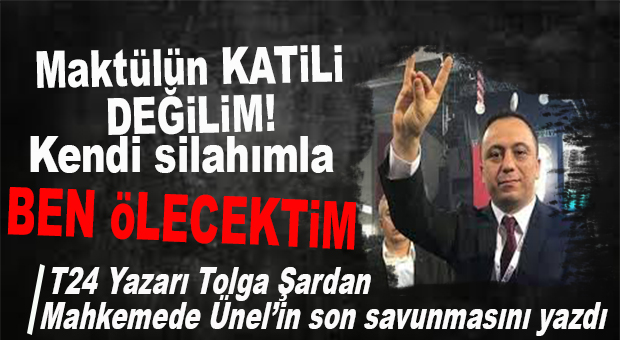 Maktülün KATiLi DEĞiLiM! Kendi silahımla

BEN öLECEKTiM

T24 Yazarı Tolga Şardan Mahkemede Ünel'in son savunmasını yazdı